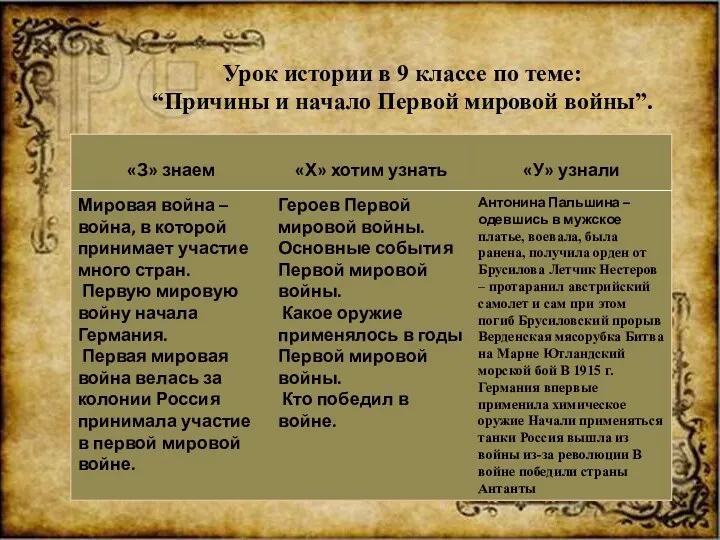 Урок истории в 9 классе по теме:
“Причины и начало Первой мировой войны”.

| «З» знаем | «Х» хотим узнать | «У» узнали |
|---|---|---|
| Мировая война – война, в которой принимает участие много стран. Первую мировую войну начала Германия. Первая мировая война велась за колонии Россия принимала участие в первой мировой войне. | Героев Первой мировой войны. Основные события Первой мировой войны. Какое оружие применялось в годы Первой мировой войны. Кто победил в войне. | Антонина Пальшина – одевшись в мужское платье, воевала, была ранена, получила орден от Брусилова Летчик Нестеров – протаранил австрийский самолет и сам при этом погиб Брусиловский прорыв Верденская мясорубка Битва на Марне Ютландский морской бой В 1915 г. Германия впервые применила химическое оружие Начали применяться танки Россия вышла из войны из-за революции В войне победили страны Антанты |